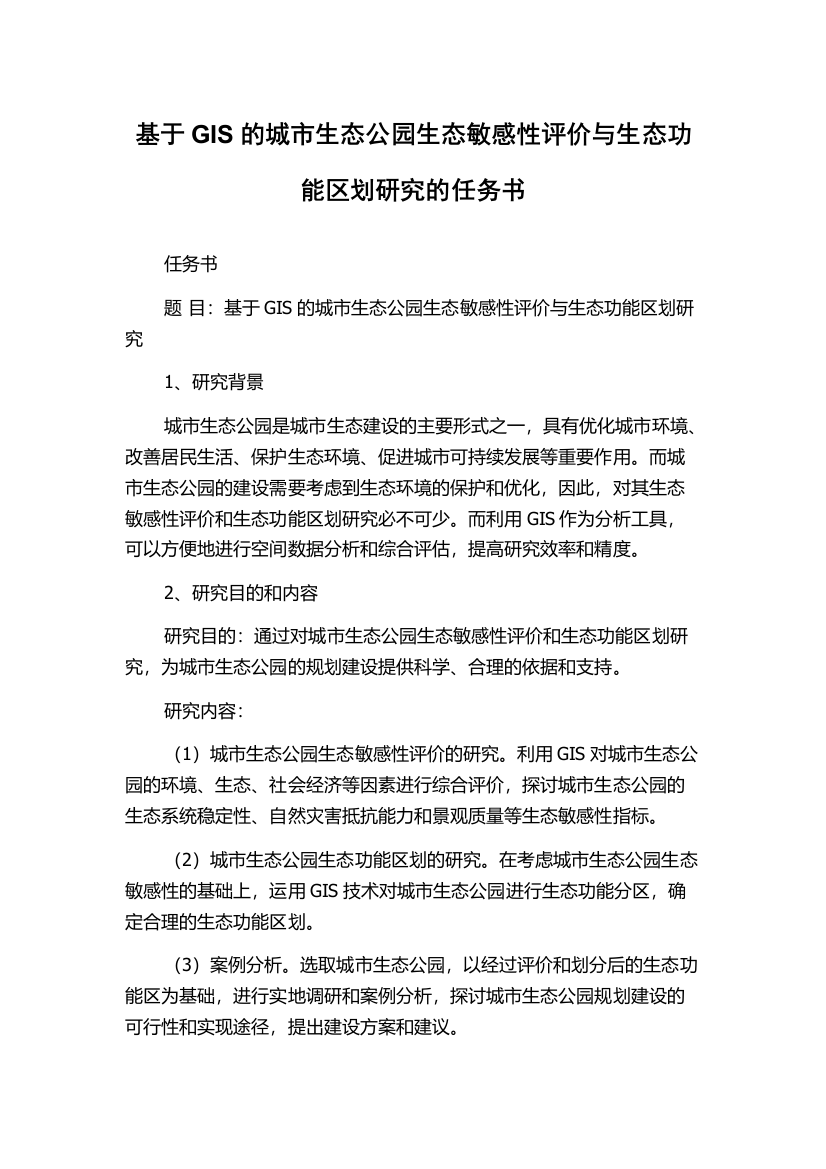 基于 GIS 的城市生态公园生态敏感性评价与生态功能区划研究的任务书

任务书

题 目：基于 GIS 的城市生态公园生态敏感性评价与生态功能区划研究

1、研究背景

城市生态公园是城市生态建设的主要形式之一，具有优化城市环境、改善居民生活、保护生态环境、促进城市可持续发展等重要作用。而城市生态公园的建设需要考虑到生态环境的保护和优化，因此，对其生态敏感性评价和生态功能区划研究必不可少。而利用 GIS 作为分析工具，可以方便地进行空间数据分析和综合评估，提高研究效率和精度。

2、研究目的和内容

研究目的：通过对城市生态公园生态敏感性评价和生态功能区划研究，为城市生态公园的规划建设提供科学、合理的依据和支持。

研究内容：

（1）城市生态公园生态敏感性评价的研究。利用 GIS 对城市生态公园的环境、生态、社会经济等因素进行综合评价，探讨城市生态公园的生态系统稳定性、自然灾害抵抗能力和景观质量等生态敏感性指标。

（2）城市生态公园生态功能区划的研究。在考虑城市生态公园生态敏感性的基础上，运用 GIS 技术对城市生态公园进行生态功能分区，确定合理的生态功能区划。

（3）案例分析。选取城市生态公园，以经过评价和划分后的生态功能区为基础，进行实地调研和案例分析，探讨城市生态公园规划建设的可行性和实现途径，提出建设方案和建议。